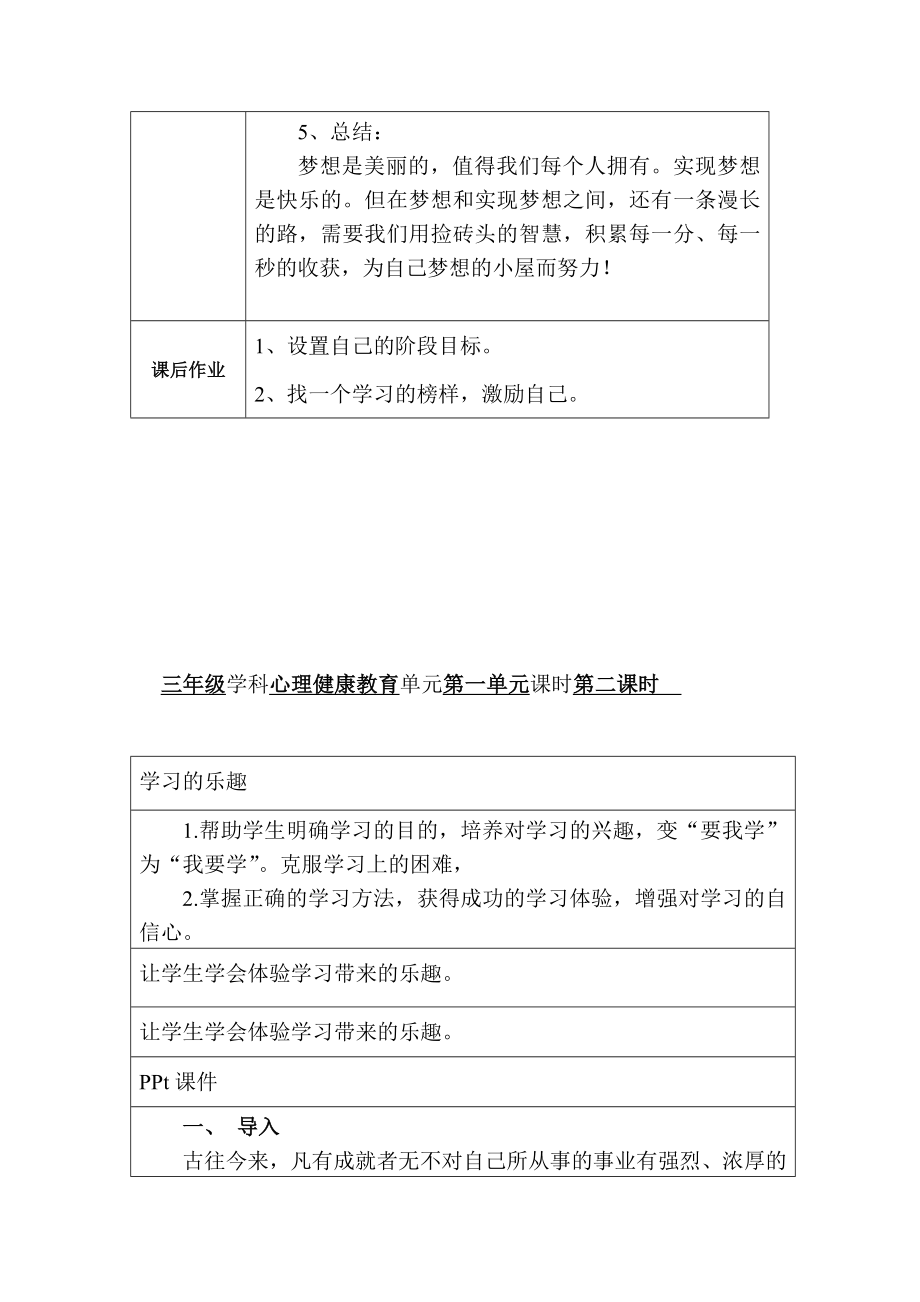 |  | 5、总结：<br>梦想是美丽的，值得我们每个人拥有。实现梦想是快乐的。但在梦想和实现梦想之间，还有一条漫长的路，需要我们用捡砖头的智慧，积累每一分、每一秒的收获，为自己梦想的小屋而努力！ |
|---|---|
| 课后作业 | 1、设置自己的阶段目标。<br>2、找一个学习的榜样，激励自己。 |

三年级学科心理健康教育单元第一单元课时第二课时

| 学习的乐趣 |
|---|
| 1.帮助学生明确学习的目的，培养对学习的兴趣，变“要我学”为“我要学”。克服学习上的困难，<br>2.掌握正确的学习方法，获得成功的学习体验，增强对学习的自信心。 |
| 让学生学会体验学习带来的乐趣。 |
| 让学生学会体验学习带来的乐趣。 |
| PPt 课件 |
| 一、 导入<br>古往今来，凡有成就者无不对自己所从事的事业有强烈、浓厚的 |